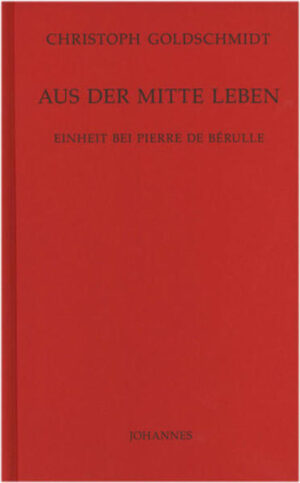 CHRISTOPH GOLDSCHMIDT

AUS DER MITTE LEBEN

EINHEIT BEI PIERRE DE BÉRULLE

JOHANNES